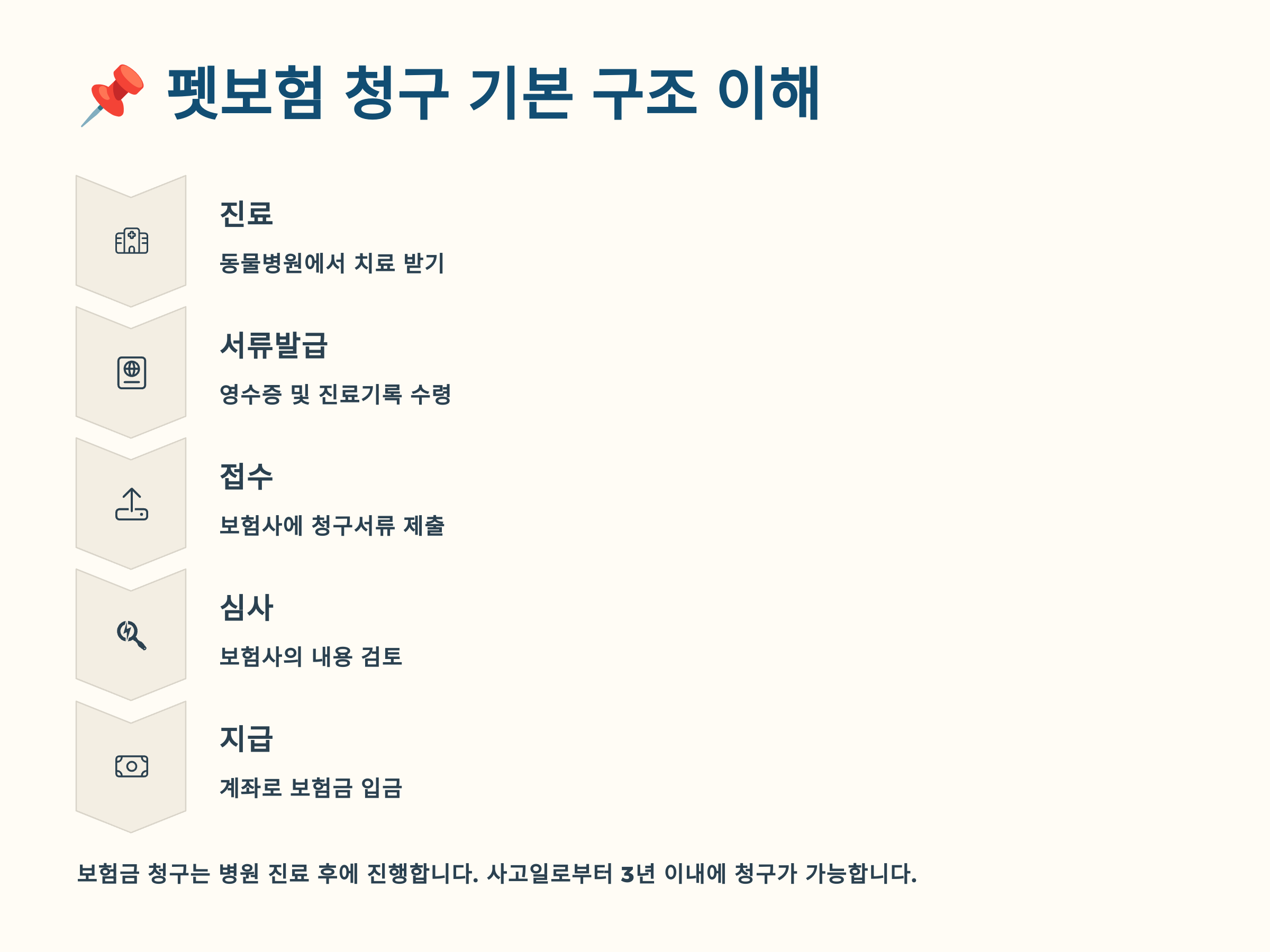 📌 펫보험 청구 기본 구조 이해

진료

동물병원에서 치료 받기

서류발급

영수증 및 진료기록 수령

접수

보험사에 청구서류 제출

심사

보험사의 내용 검토

지급

계좌로 보험금 입금

보험금 청구는 병원 진료 후에 진행합니다. 사고일로부터 3년 이내에 청구가 가능합니다.